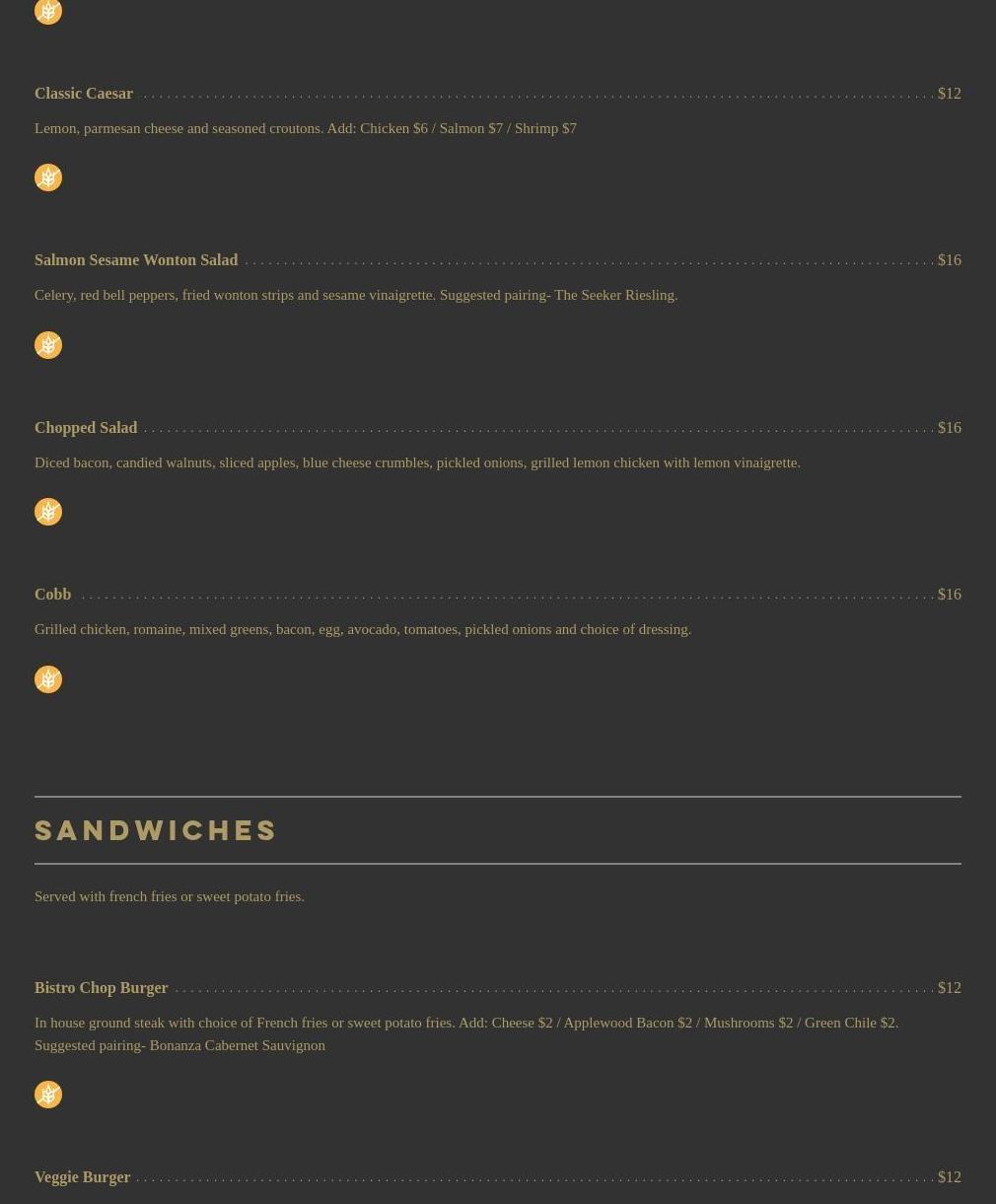 Classic Caesar $12

Lemon, parmesan cheese and seasoned croutons. Add: Chicken $6 / Salmon $7 / Shrimp $7

Salmon Sesame Wonton Salad $16

Celery, red bell peppers, fried wonton strips and sesame vinaigrette. Suggested pairing- The Seeker Riesling.

Chopped Salad $16

Diced bacon, candied walnuts, sliced apples, blue cheese crumbles, pickled onions, grilled lemon chicken with lemon vinaigrette.

Cobb $16

Grilled chicken, romaine, mixed greens, bacon, egg, avocado, tomatoes, pickled onions and choice of dressing.

SANDWICHES

Served with french fries or sweet potato fries.

Bistro Chop Burger $12

In house ground steak with choice of French fries or sweet potato fries. Add: Cheese $2 / Applewood Bacon $2 / Mushrooms $2 / Green Chile $2. Suggested pairing- Bonanza Cabernet Sauvignon

Veggie Burger $12